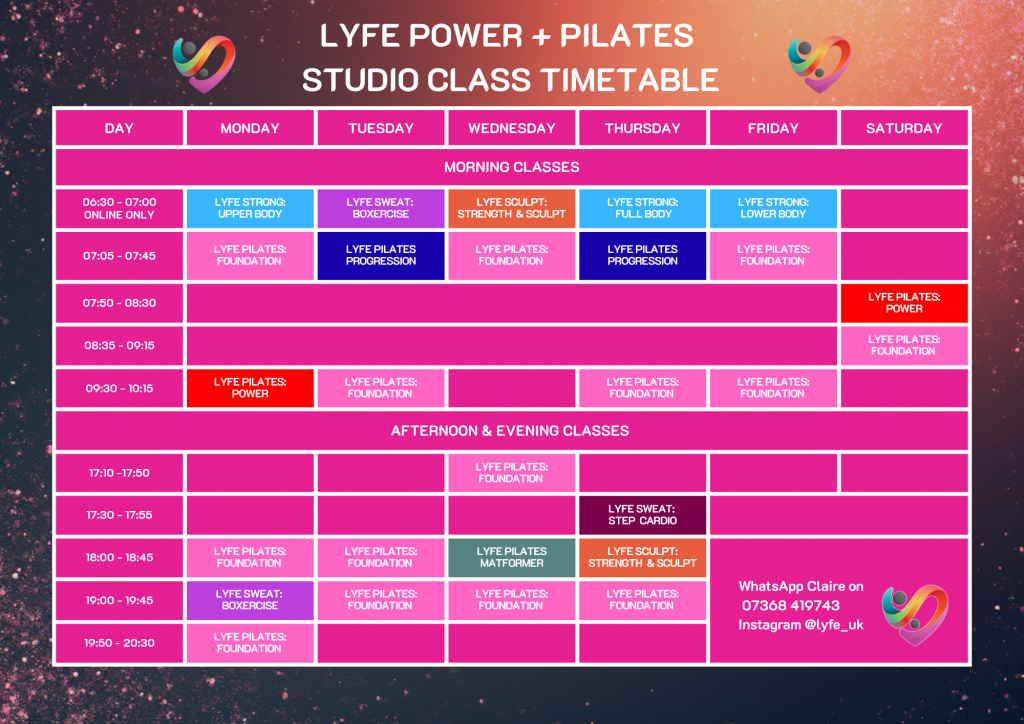 LYFE POWER + PILATES
STUDIO CLASS TIMETABLE

| DAY | MONDAY | TUESDAY | WEDNESDAY | THURSDAY | FRIDAY | SATURDAY |
|---|---|---|---|---|---|---|
| MORNING CLASSES | | | | | | |
| 06:30 - 07:00 ONLINE ONLY | LYFE STRONG: UPPER BODY | LYFE SWEAT: BOXERCISE | LYFE SCULPT: STRENGTH & SCULPT | LYFE STRONG: FULL BODY | LYFE STRONG: LOWER BODY | |
| 07:05 - 07:45 | LYFE PILATES: FOUNDATION | LYFE PILATES PROGRESSION | LYFE PILATES: FOUNDATION | LYFE PILATES PROGRESSION | LYFE PILATES: FOUNDATION | |
| 07:50 - 08:30 | | | | | | LYFE PILATES: POWER |
| 08:35 - 09:15 | | | | | | LYFE PILATES: FOUNDATION |
| 09:30 - 10:15 | LYFE PILATES: POWER | LYFE PILATES: FOUNDATION | | LYFE PILATES: FOUNDATION | LYFE PILATES: FOUNDATION | |
| AFTERNOON & EVENING CLASSES | | | | | | |
| 17:10 -17:50 | | | LYFE PILATES: FOUNDATION | | | |
| 17:30 - 17:55 | | | | LYFE SWEAT: STEP CARDIO | | |
| 18:00 - 18:45 | LYFE PILATES: FOUNDATION | LYFE PILATES: FOUNDATION | LYFE PILATES MATFORMER | LYFE SCULPT: STRENGTH & SCULPT | | |
| 19:00 - 19:45 | LYFE SWEAT: BOXERCISE | LYFE PILATES: FOUNDATION | LYFE PILATES: FOUNDATION | LYFE PILATES: FOUNDATION | | |
| 19:50 - 20:30 | LYFE PILATES: FOUNDATION | | | | | |

WhatsApp Claire on
07368 419743
Instagram @lyfe_uk